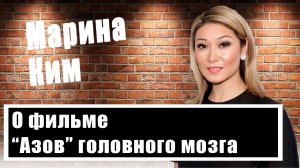 Марина
Ким

О фильме
“Азов” головного мозга